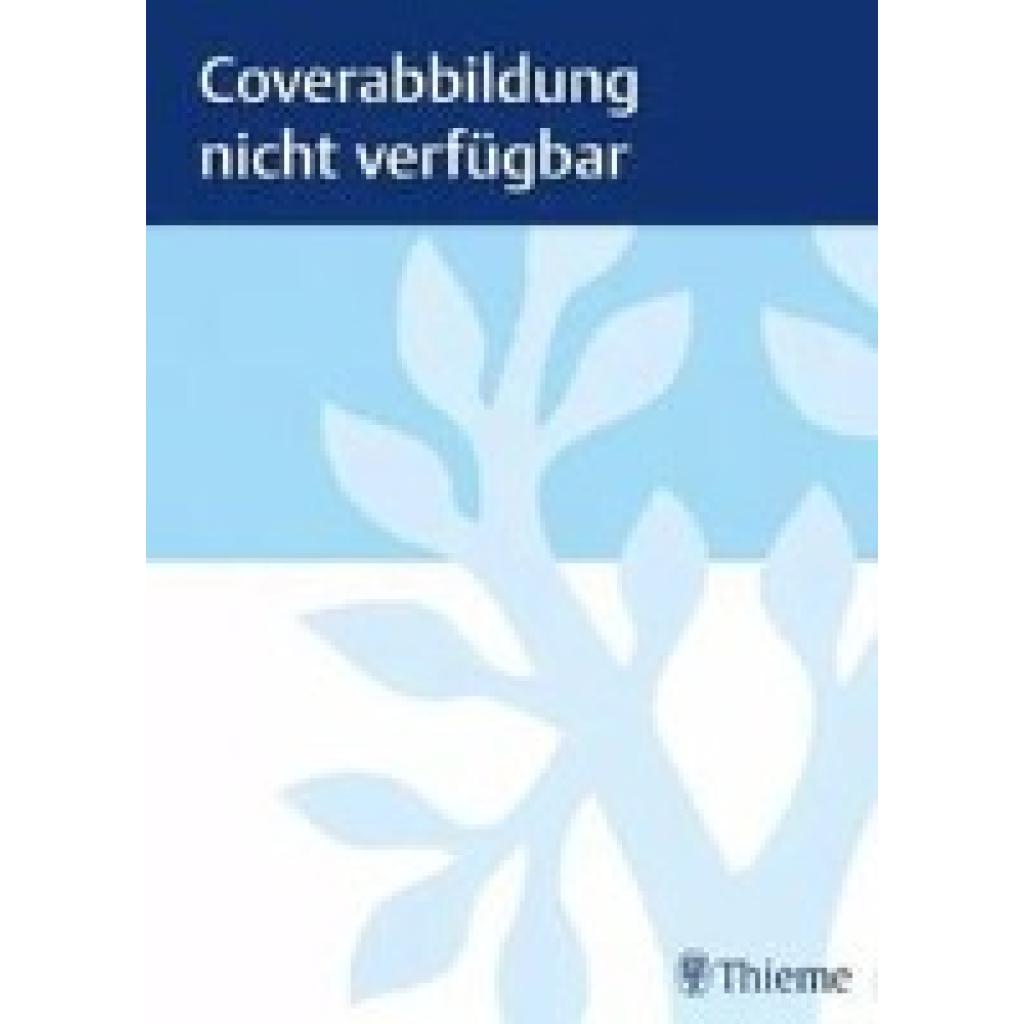 Coverabbildung nicht verfügbar

Thieme